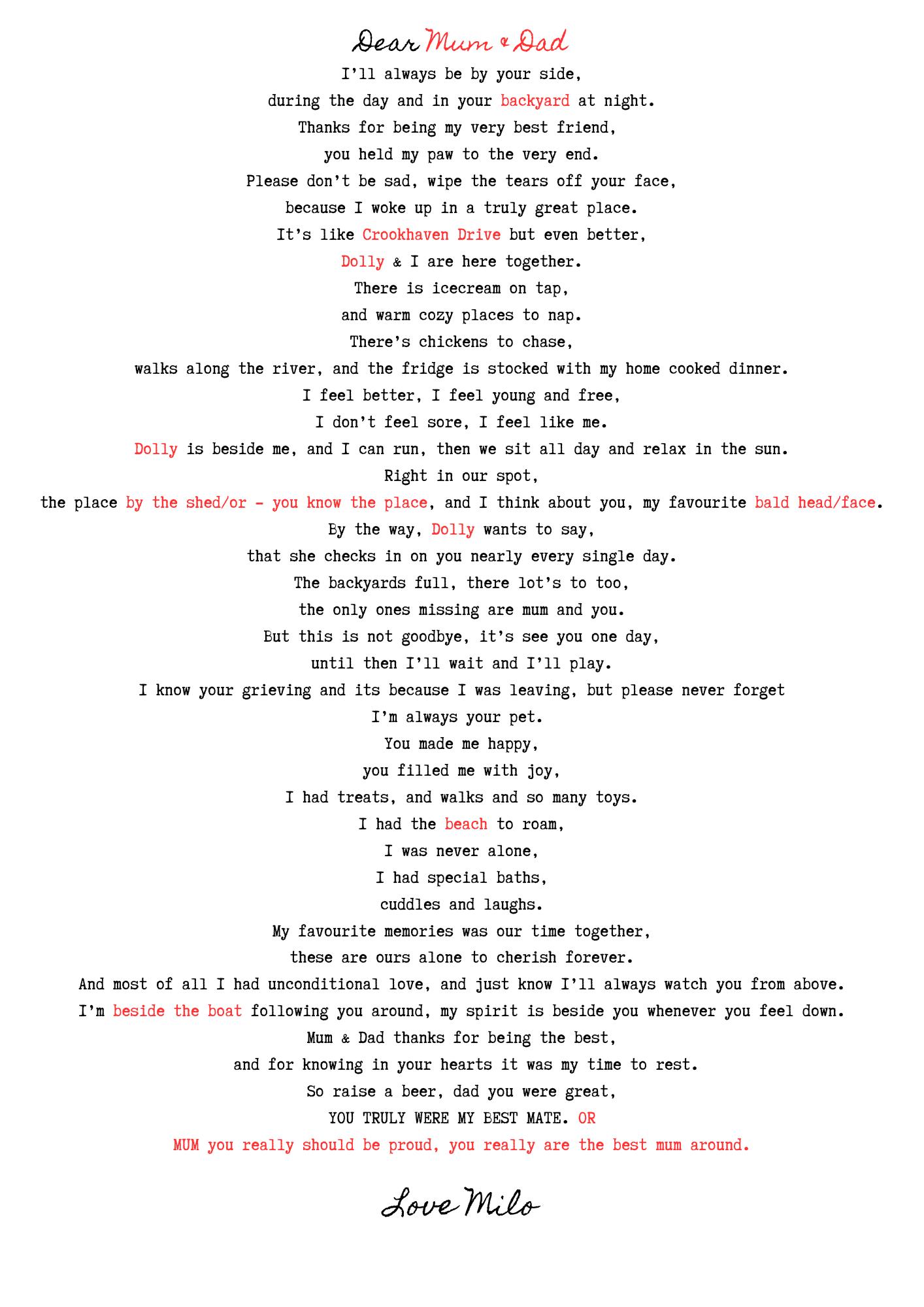 Dear Mum & Dad

I'll always be by your side,
during the day and in your backyard at night.
Thanks for being my very best friend,
you held my paw to the very end.
Please don't be sad, wipe the tears off your face,
because I woke up in a truly great place.
It's like Crookhaven Drive but even better,
Dolly & I are here together.
There is icecream on tap,
and warm cozy places to nap.
There's chickens to chase,
walks along the river, and the fridge is stocked with my home cooked dinner.
I feel better, I feel young and free,
I don't feel sore, I feel like me.
Dolly is beside me, and I can run, then we sit all day and relax in the sun.
Right in our spot,
the place by the shed/or - you know the place, and I think about you, my favourite bald head/face.
By the way, Dolly wants to say,
that she checks in on you nearly every single day.
The backyards full, there lot's to too,
the only ones missing are mum and you.
But this is not goodbye, it's see you one day,
until then I'll wait and I'll play.
I know your grieving and its because I was leaving, but please never forget
I'm always your pet.
You made me happy,
you filled me with joy,
I had treats, and walks and so many toys.
I had the beach to roam,
I was never alone,
I had special baths,
cuddles and laughs.
My favourite memories was our time together,
these are ours alone to cherish forever.
And most of all I had unconditional love, and just know I'll always watch you from above.
I'm beside the boat following you around, my spirit is beside you whenever you feel down.
Mum & Dad thanks for being the best,
and for knowing in your hearts it was my time to rest.
So raise a beer, dad you were great,
YOU TRULY WERE MY BEST MATE. OR
MUM you really should be proud, you really are the best mum around.

Love Milo